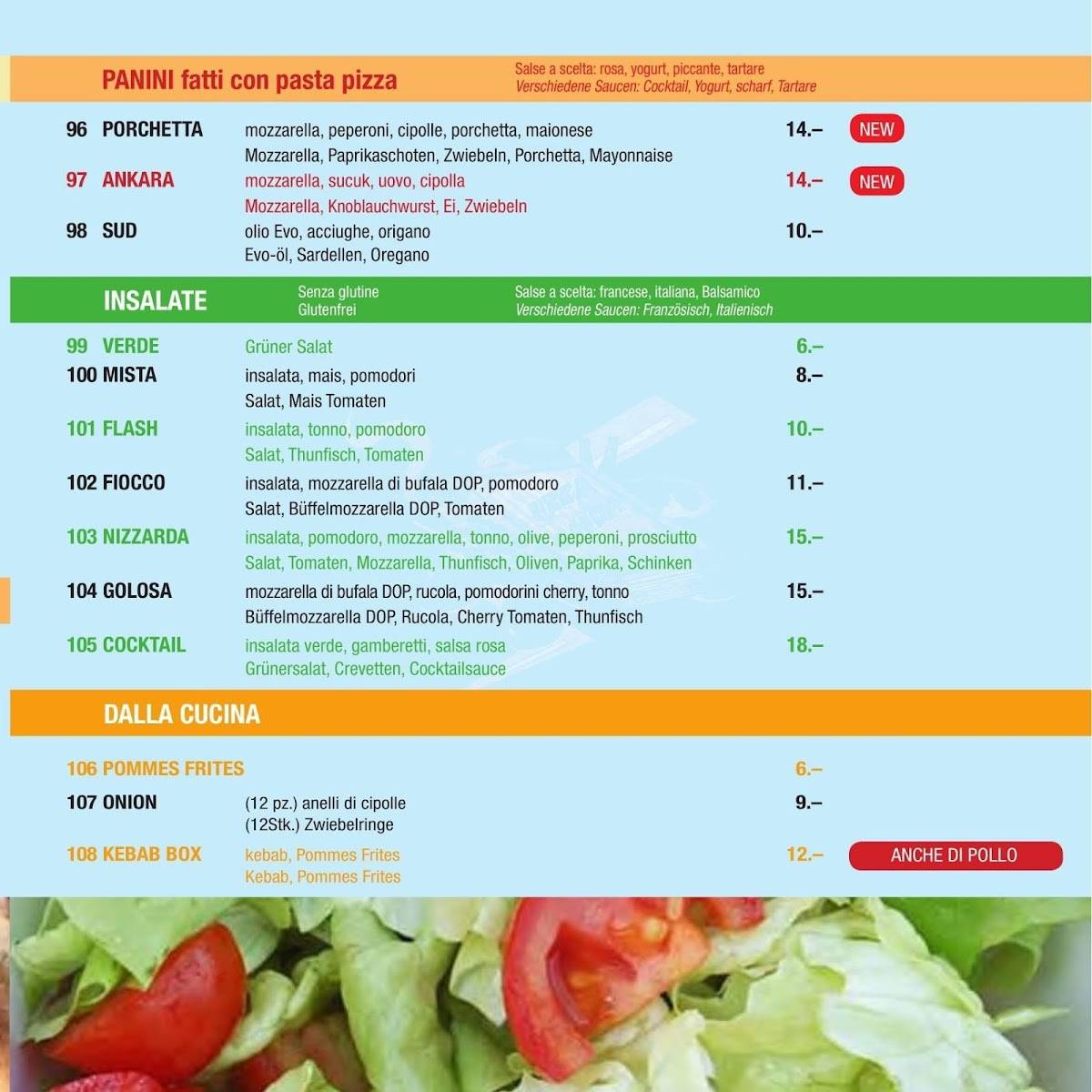 PANINI fatti con pasta pizza
Salse a scelta: rosa, yogurt, piccante, tartare
Verschiedene Saucen: Cocktail, Yogurt, scharf, Tartare

96 PORCHETTA mozzarella, peperoni, cipolle, porchetta, maionese
Mozzarella, Paprikaschoten, Zwiebeln, Porchetta, Mayonnaise 14.– NEW
97 ANKARA mozzarella, sucuk, uovo, cipolla
Mozzarella, Knoblauchwurst, Ei, Zwiebeln 14.– NEW
98 SUD olio Evo, acciughe, origano
Evo-öl, Sardellen, Oregano 10.–

INSALATE
Senza glutine
Glutenfrei
Salse a scelta: francese, italiana, Balsamico
Verschiedene Saucen: Französisch, Italienisch

99 VERDE Grüner Salat 6.–
100 MISTA insalata, mais, pomodori
Salat, Mais Tomaten 8.–
101 FLASH insalata, tonno, pomodoro
Salat, Thunfisch, Tomaten 10.–
102 FIOCCO insalata, mozzarella di bufala DOP, pomodoro
Salat, Büffelmozzarella DOP, Tomaten 11.–
103 NIZZARDA insalata, pomodoro, mozzarella, tonno, olive, peperoni, prosciutto
Salat, Tomaten, Mozzarella, Thunfisch, Oliven, Paprika, Schinken 15.–
104 GOLOSA mozzarella di bufala DOP, rucola, pomodorini cherry, tonno
Büffelmozzarella DOP, Rucola, Cherry Tomaten, Thunfisch 15.–
105 COCKTAIL insalata verde, gamberetti, salsa rosa
Grünersalat, Crevetten, Cocktailsauce 18.–

DALLA CUCINA

106 POMMES FRITES 6.–
107 ONION (12 pz.) anelli di cipolle
(12Stk.) Zwiebelringe 9.–
108 KEBAB BOX kebab, Pommes Frites
Kebab, Pommes Frites 12.– ANCHE DI POLLO